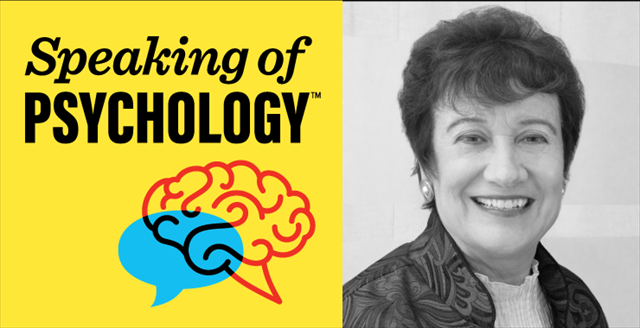 Speaking of
PSYCHOLOGY™